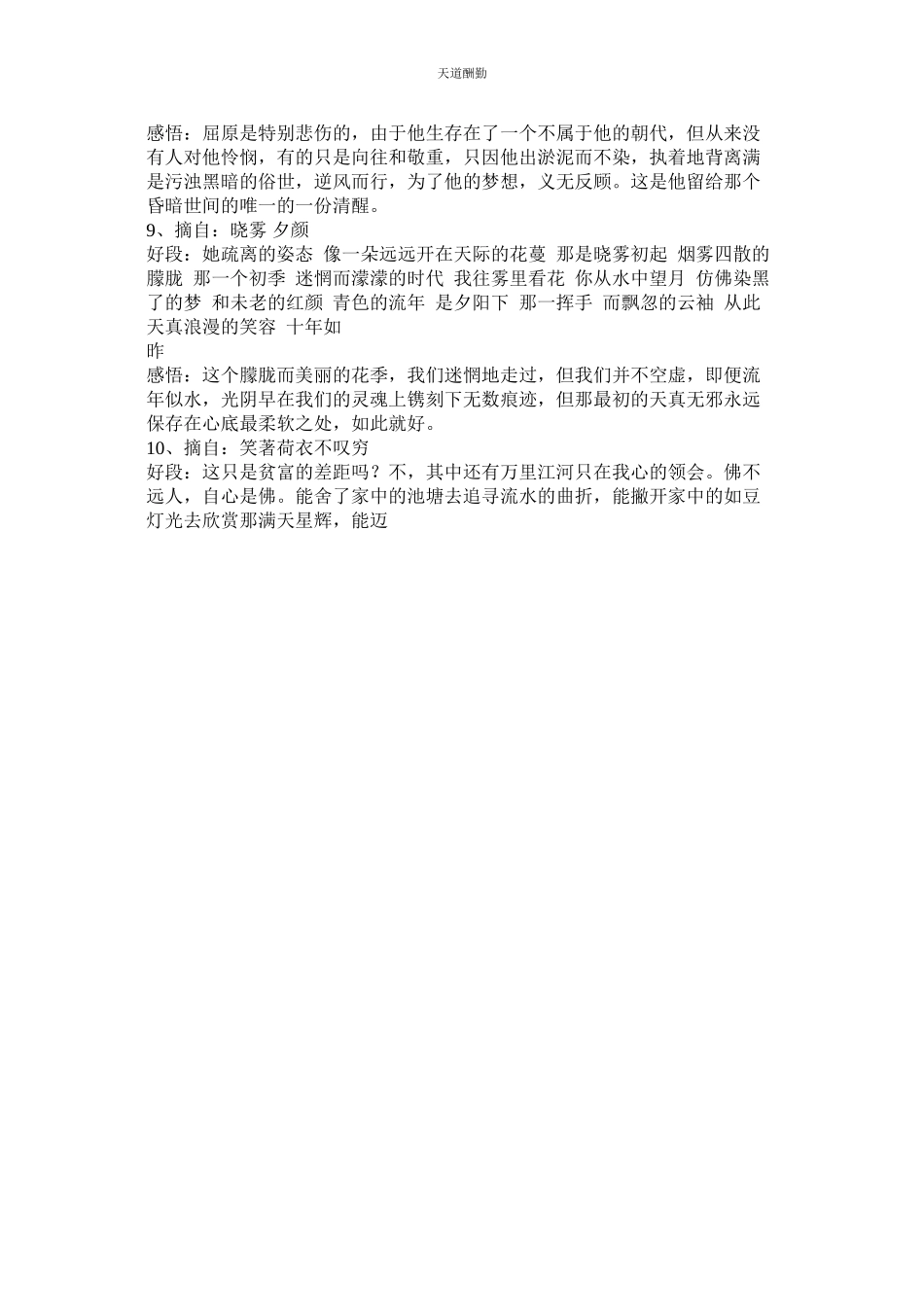 天道酬勤

感悟：屈原是特别悲伤的，由于他生存在了一个不属于他的朝代，但从来没有人对他怜悯，有的只是向往和敬重，只因他出淤泥而不染，执着地背离满是污浊黑暗的俗世，逆风而行，为了他的梦想，义无反顾。这是他留给那个昏暗世间的唯一的一份清醒。
9、摘自：晓雾 夕颜
好段：她疏离的姿态 像一朵远远开在天际的花蔓 那是晓雾初起 烟雾四散的朦胧 那一个初季 迷惘而濛濛的时代 我往雾里看花 你从水中望月 仿佛染黑了的梦 和未老的红颜 青色的流年 是夕阳下 那一挥手 而飘忽的云袖 从此天真浪漫的笑容 十年如
昨
感悟：这个朦胧而美丽的花季，我们迷惘地走过，但我们并不空虚，即便流年似水，光阴早在我们的灵魂上镌刻下无数痕迹，但那最初的天真无邪永远保存在心底最柔软之处，如此就好。
10、摘自：笑著荷衣不叹穷
好段：这只是贫富的差距吗？不，其中还有万里江河只在我心的领会。佛不远人，自心是佛。能舍了家中的池塘去追寻流水的曲折，能撇开家中的如豆灯光去欣赏那满天星辉，能迈